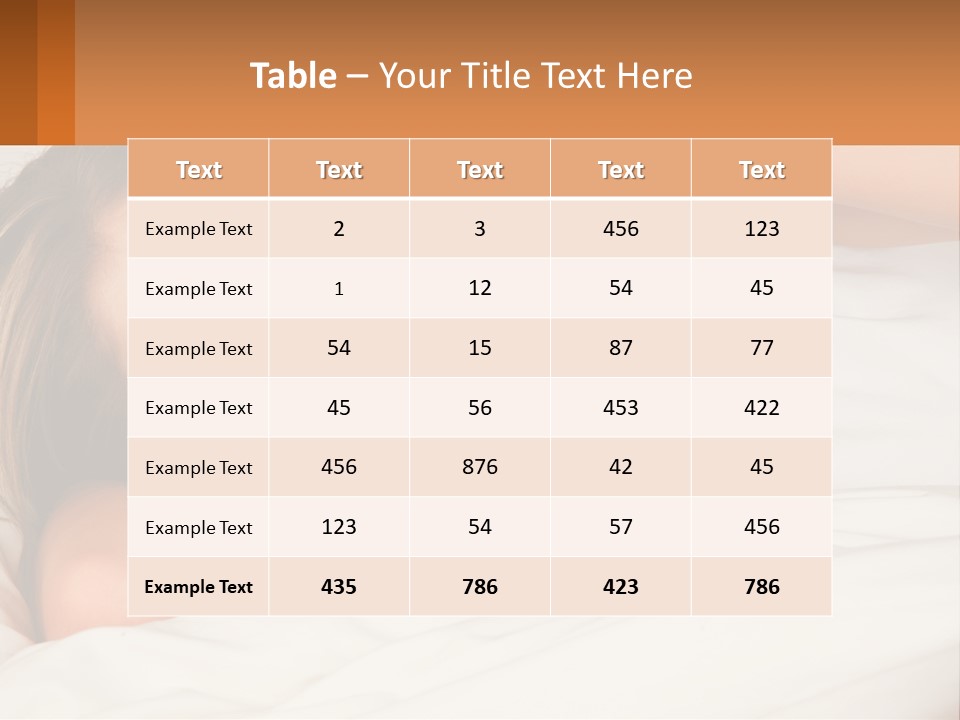 Table – Your Title Text Here

| Text | Text | Text | Text | Text |
|---|---|---|---|---|
| Example Text | 2 | 3 | 456 | 123 |
| Example Text | 1 | 12 | 54 | 45 |
| Example Text | 54 | 15 | 87 | 77 |
| Example Text | 45 | 56 | 453 | 422 |
| Example Text | 456 | 876 | 42 | 45 |
| Example Text | 123 | 54 | 57 | 456 |
| Example Text | 435 | 786 | 423 | 786 |